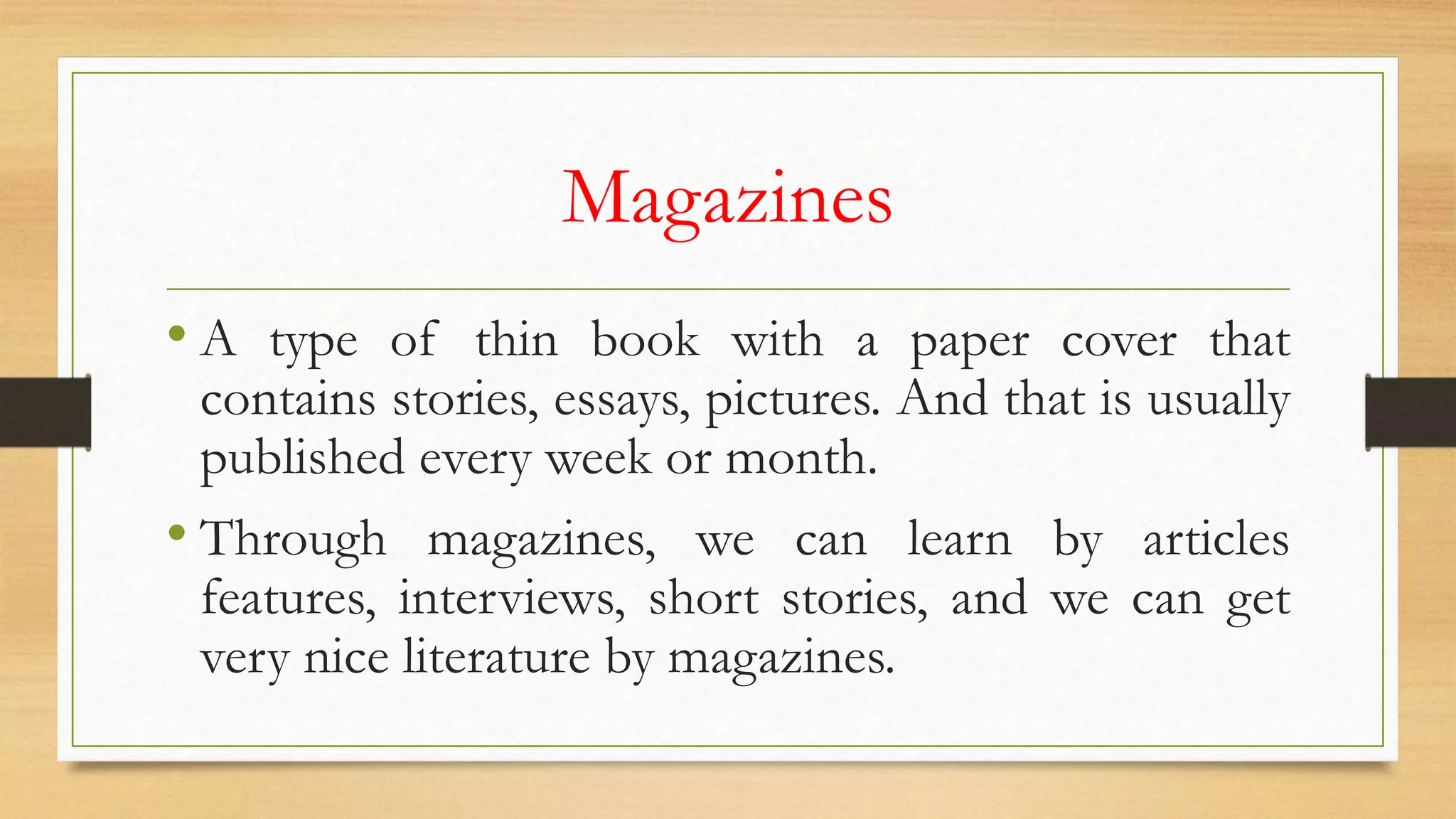 Magazines

• A type of thin book with a paper cover that contains stories, essays, pictures. And that is usually published every week or month.

• Through magazines, we can learn by articles features, interviews, short stories, and we can get very nice literature by magazines.